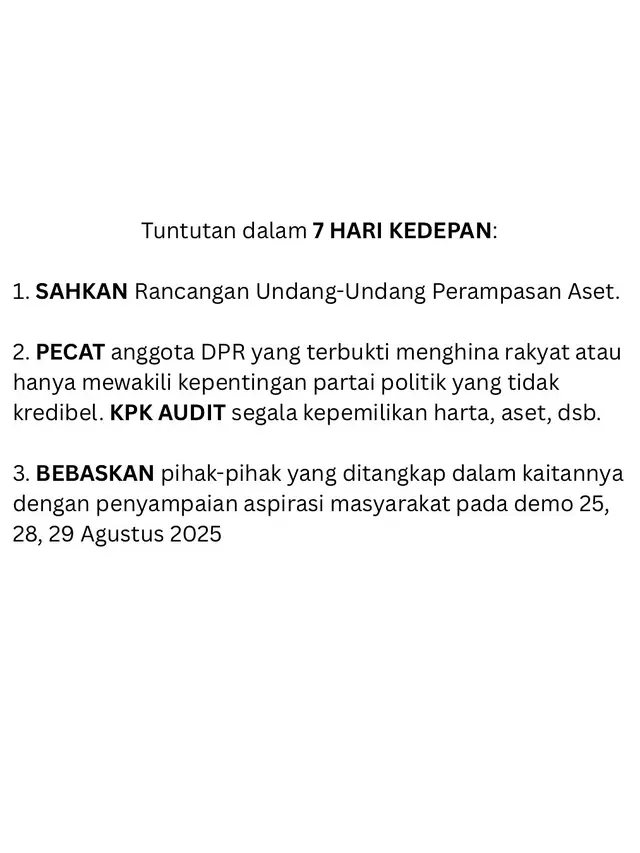 Tuntutan dalam 7 HARI KEDEPAN:

1. SAHKAN Rancangan Undang-Undang Perampasan Aset.

2. PECAT anggota DPR yang terbukti menghina rakyat atau hanya mewakili kepentingan partai politik yang tidak kredibel. KPK AUDIT segala kepemilikan harta, aset, dsb.

3. BEBASKAN pihak-pihak yang ditangkap dalam kaitannya dengan penyampaian aspirasi masyarakat pada demo 25, 28, 29 Agustus 2025